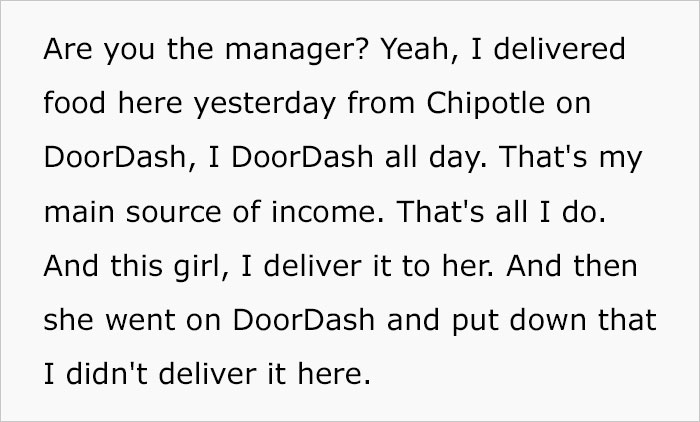 Are you the manager? Yeah, I delivered food here yesterday from Chipotle on DoorDash, I DoorDash all day. That's my main source of income. That's all I do. And this girl, I deliver it to her. And then she went on DoorDash and put down that I didn't deliver it here.